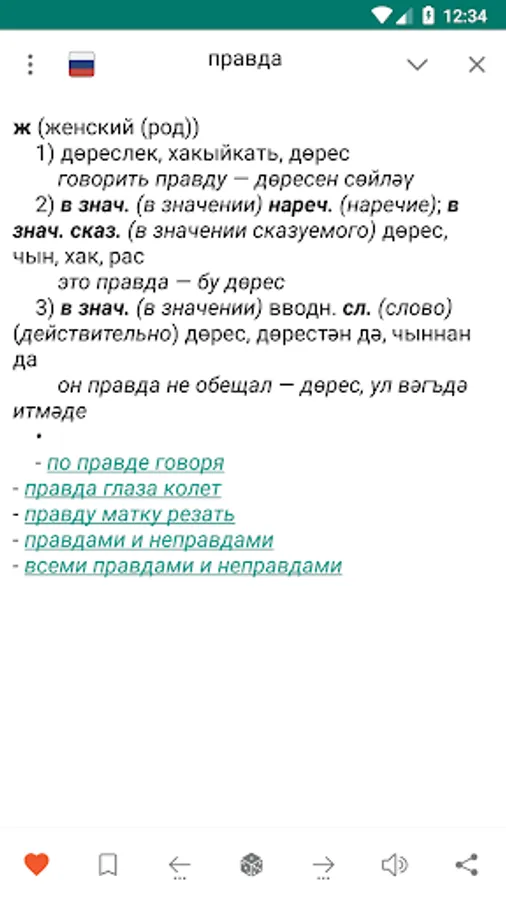 12:34

правда

ж (женский (род))
1) дөреслек, хакыйкать, дөрес
говорить правду — дөресен сөйләү
2) в знач. (в значении) нареч. (наречие); в знач. сказ. (в значении сказуемого) дөрес, чын, хак, рас
это правда — бу дөрес
3) в знач. (в значении) вводн. сл. (слово) (действительно) дөрес, дөрестән дә, чыннан да
он правда не обещал — дөрес, ул вәгъдә итмәде
•
- по правде говоря
- правда глаза колет
- правду матку резать
- правдами и неправдами
- всеми правдами и неправдами